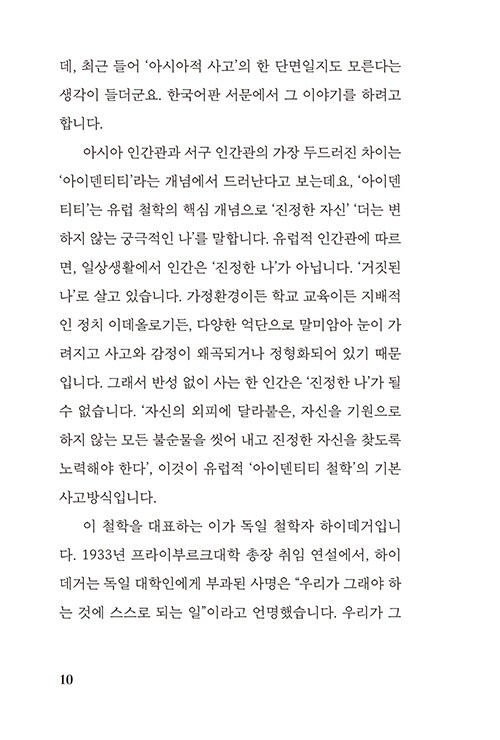 데, 최근 들어 '아시아적 사고'의 한 단면일지도 모른다는 생각이 들더군요. 한국어판 서문에서 그 이야기를 하려고 합니다.

아시아 인간관과 서구 인간관의 가장 두드러진 차이는 '아이덴티티'라는 개념에서 드러난다고 보는데요, '아이덴티티'는 유럽 철학의 핵심 개념으로 '진정한 자신' '더는 변하지 않는 궁극적인 나'를 말합니다. 유럽적 인간관에 따르면, 일상생활에서 인간은 '진정한 나'가 아닙니다. '거짓된 나'로 살고 있습니다. 가정환경이든 학교 교육이든 지배적인 정치 이데올로기든, 다양한 억단으로 말미암아 눈이 가려지고 사고와 감정이 왜곡되거나 정형화되어 있기 때문입니다. 그래서 반성 없이 사는 한 인간은 '진정한 나'가 될 수 없습니다. '자신의 외피에 달라붙은, 자신을 기원으로 하지 않는 모든 불순물을 씻어 내고 진정한 자신을 찾도록 노력해야 한다', 이것이 유럽적 '아이덴티티 철학'의 기본 사고방식입니다.

이 철학을 대표하는 이가 독일 철학자 하이데거입니다. 1933년 프라이부르크대학 총장 취임 연설에서, 하이데거는 독일 대학인에게 부과된 사명은 "우리가 그래야 하는 것에 스스로 되는 일"이라고 언명했습니다. 우리가 그

10